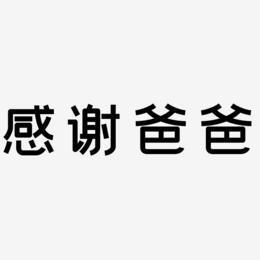 感谢爸爸